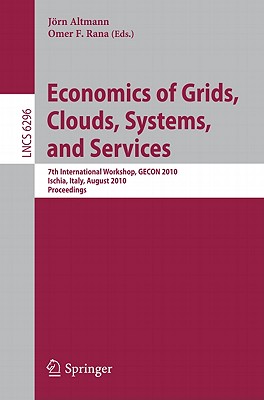 Jörn Altmann
Omer F. Rana (Eds.)

LNCS 6296

Economics of Grids, Clouds, Systems, and Services

7th International Workshop, GECON 2010
Ischia, Italy, August 2010
Proceedings

Springer